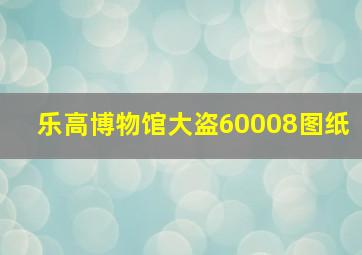 乐高博物馆大盗60008图纸